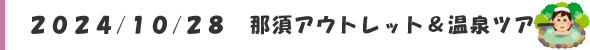 2024/10/28　那須アウトレット＆温泉ツアー